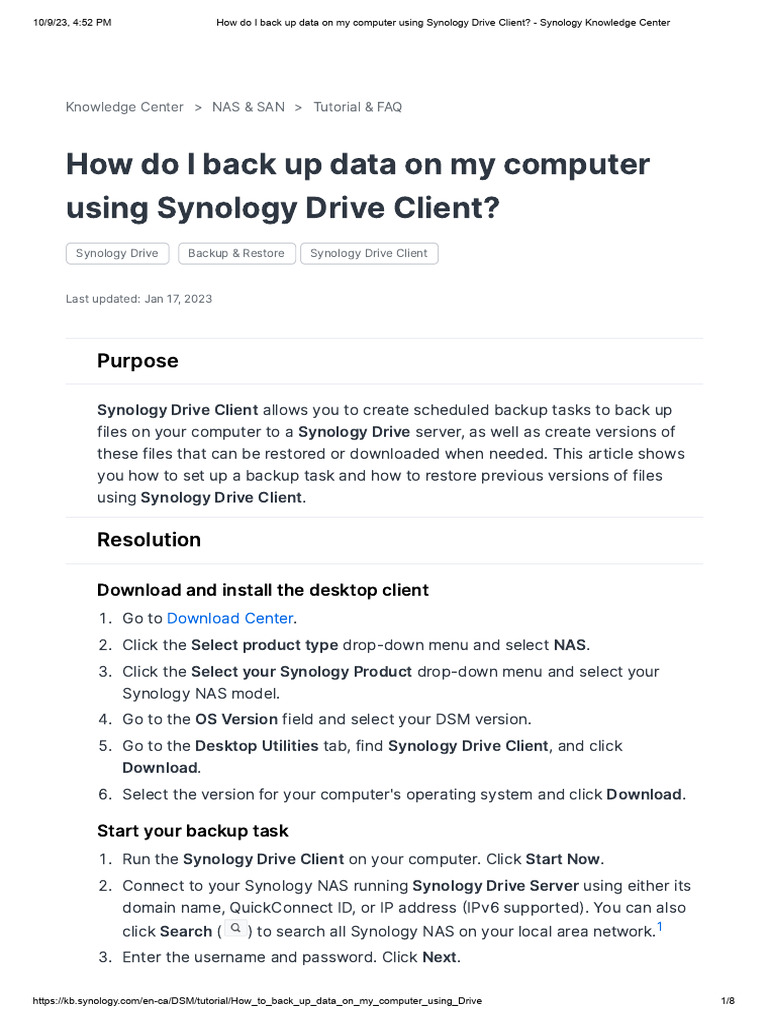 10/9/23, 4:52 PM How do I back up data on my computer using Synology Drive Client? - Synology Knowledge Center

Knowledge Center > NAS & SAN > Tutorial & FAQ

How do I back up data on my computer using Synology Drive Client?

Synology Drive Backup & Restore Synology Drive Client

Last updated: Jan 17, 2023

Purpose

Synology Drive Client allows you to create scheduled backup tasks to back up files on your computer to a Synology Drive server, as well as create versions of these files that can be restored or downloaded when needed. This article shows you how to set up a backup task and how to restore previous versions of files using Synology Drive Client.

Resolution

Download and install the desktop client

1. Go to Download Center.
2. Click the Select product type drop-down menu and select NAS.
3. Click the Select your Synology Product drop-down menu and select your Synology NAS model.
4. Go to the OS Version field and select your DSM version.
5. Go to the Desktop Utilities tab, find Synology Drive Client, and click Download.
6. Select the version for your computer's operating system and click Download.

Start your backup task

1. Run the Synology Drive Client on your computer. Click Start Now.
2. Connect to your Synology NAS running Synology Drive Server using either its domain name, QuickConnect ID, or IP address (IPv6 supported). You can also click Search ( ) to search all Synology NAS on your local area network.$^1$
3. Enter the username and password. Click Next.

https://kb.synology.com/en-ca/DSM/tutorial/How_to_back_up_data_on_my_computer_using_Drive 1/8